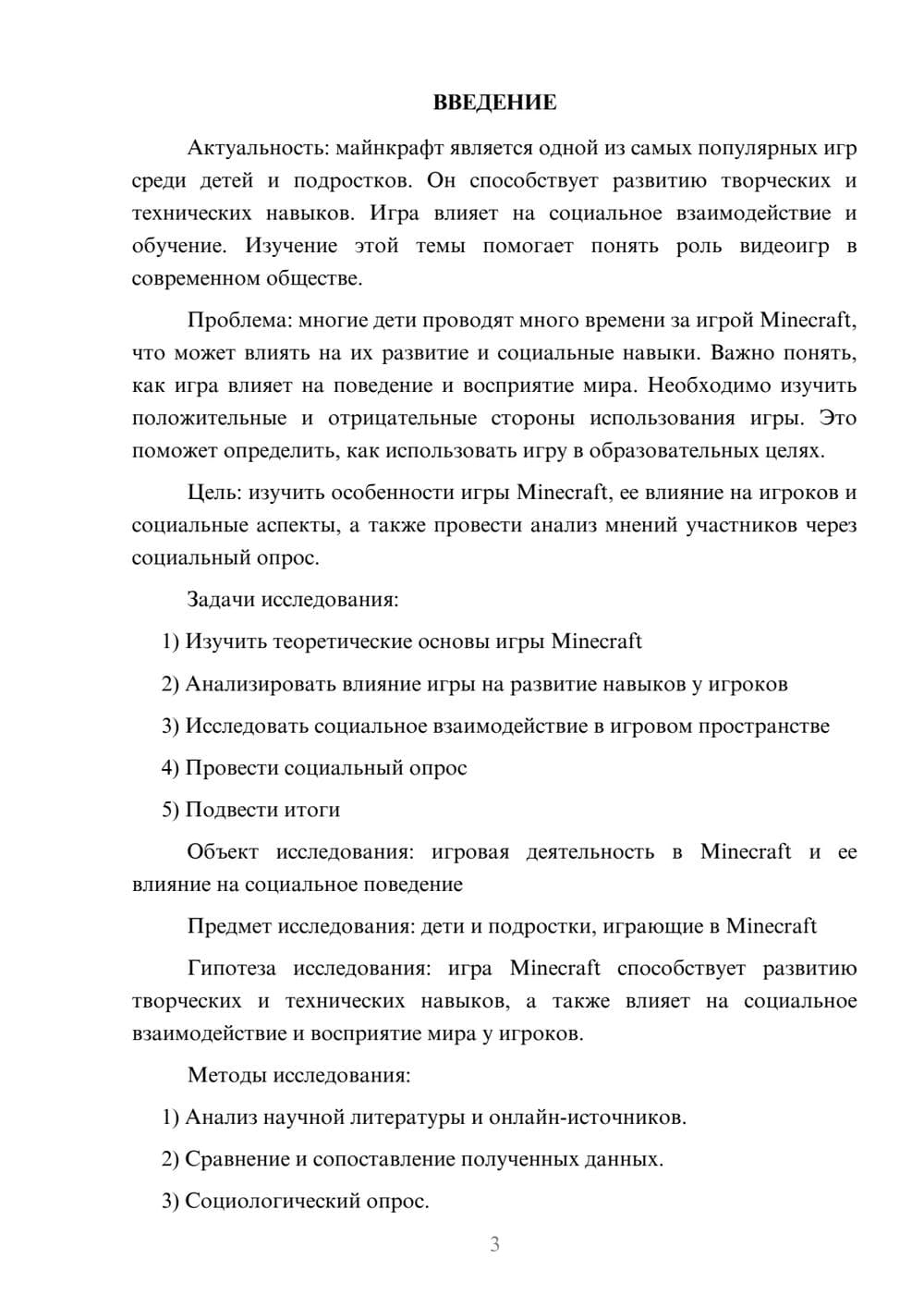 ВВЕДЕНИЕ

Актуальность: майнкрафт является одной из самых популярных игр среди детей и подростков. Он способствует развитию творческих и технических навыков. Игра влияет на социальное взаимодействие и обучение. Изучение этой темы помогает понять роль видеоигр в современном обществе.

Проблема: многие дети проводят много времени за игрой Minecraft, что может влиять на их развитие и социальные навыки. Важно понять, как игра влияет на поведение и восприятие мира. Необходимо изучить положительные и отрицательные стороны использования игры. Это поможет определить, как использовать игру в образовательных целях.

Цель: изучить особенности игры Minecraft, ее влияние на игроков и социальные аспекты, а также провести анализ мнений участников через социальный опрос.

Задачи исследования:

1) Изучить теоретические основы игры Minecraft

2) Анализировать влияние игры на развитие навыков у игроков

3) Исследовать социальное взаимодействие в игровом пространстве

4) Провести социальный опрос

5) Подвести итоги

Объект исследования: игровая деятельность в Minecraft и ее влияние на социальное поведение

Предмет исследования: дети и подростки, играющие в Minecraft

Гипотеза исследования: игра Minecraft способствует развитию творческих и технических навыков, а также влияет на социальное взаимодействие и восприятие мира у игроков.

Методы исследования:

1) Анализ научной литературы и онлайн-источников.

2) Сравнение и сопоставление полученных данных.

3) Социологический опрос.

3